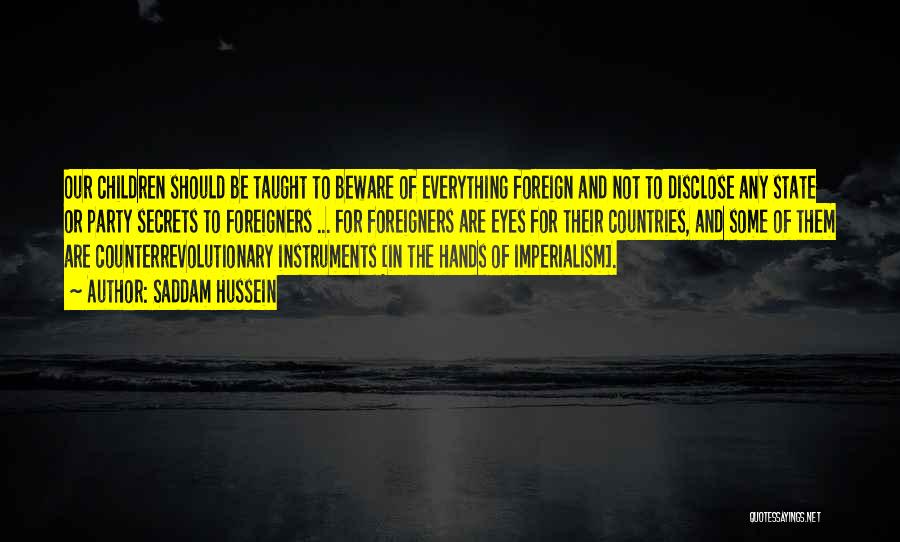 OUR CHILDREN SHOULD BE TAUGHT TO BEWARE OF EVERYTHING FOREIGN AND NOT TO DISCLOSE ANY STATE OR PARTY SECRETS TO FOREIGNERS ... FOR FOREIGNERS ARE EYES FOR THEIR COUNTRIES, AND SOME OF THEM ARE COUNTERREVOLUTIONARY INSTRUMENTS [IN THE HANDS OF IMPERIALISM].

~ AUTHOR: SADDAM HUSSEIN

QUOTESSAYINGS.NET